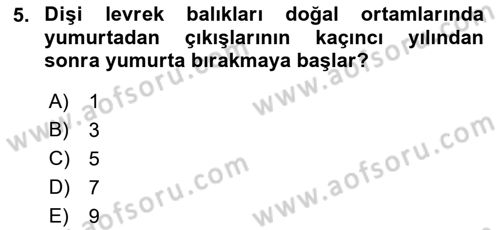 5. Dişi levrek balıkları doğal ortamlarında yumurtadan çıkışlarının kaçıncı yılından sonra yumurta bırakmaya başlar?

A) 1
B) 3
C) 5
D) 7
E) 9

www.aofsoru.com
www.aofsoru.com
www.aofsoru.com
www.aofsoru.com
www.aofsoru.com